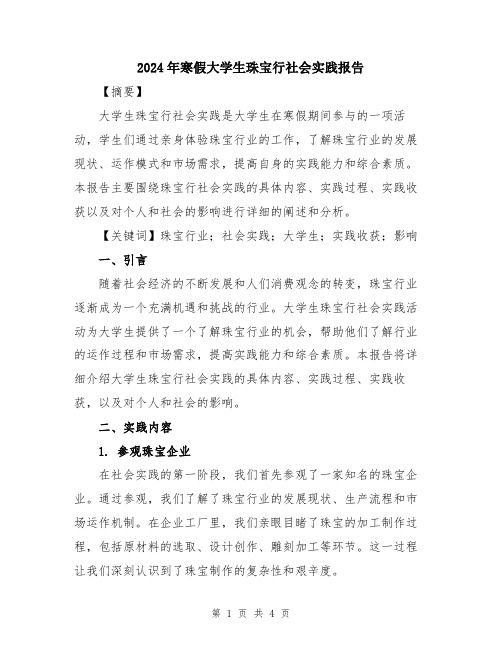 2024年寒假大学生珠宝行社会实践报告

【摘要】

大学生珠宝行社会实践是大学生在寒假期间参与的一项活动，学生们通过亲身体验珠宝行业的工作，了解珠宝行业的发展现状、运作模式和市场需求，提高自身的实践能力和综合素质。本报告主要围绕珠宝行社会实践的具体内容、实践过程、实践收获以及对个人和社会的影响进行详细的阐述和分析。

【关键词】珠宝行业；社会实践；大学生；实践收获；影响

一、引言

随着社会经济的不断发展和人们消费观念的转变，珠宝行业逐渐成为一个充满机遇和挑战的行业。大学生珠宝行社会实践活动为大学生提供了一个了解珠宝行业的机会，帮助他们了解行业的运作过程和市场需求，提高实践能力和综合素质。本报告将详细介绍大学生珠宝行社会实践的具体内容、实践过程、实践收获，以及对个人和社会的影响。

二、实践内容

1. 参观珠宝企业

在社会实践的第一阶段，我们首先参观了一家知名的珠宝企业。通过参观，我们了解了珠宝行业的发展现状、生产流程和市场运作机制。在企业工厂里，我们亲眼目睹了珠宝的加工制作过程，包括原材料的选取、设计创作、雕刻加工等环节。这一过程让我们深刻认识到了珠宝制作的复杂性和艰辛度。

第 1 页 共 4 页